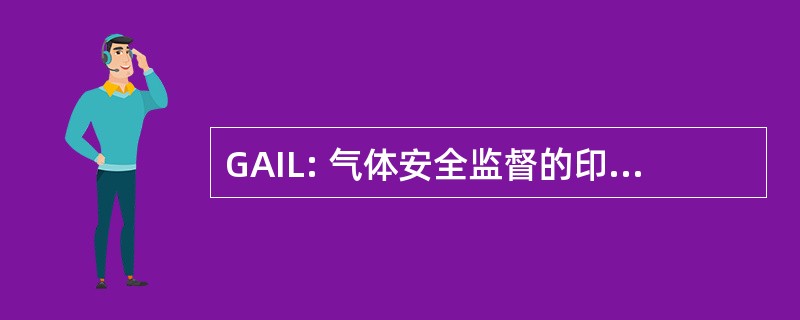 GAIL: 气体安全监督的印...